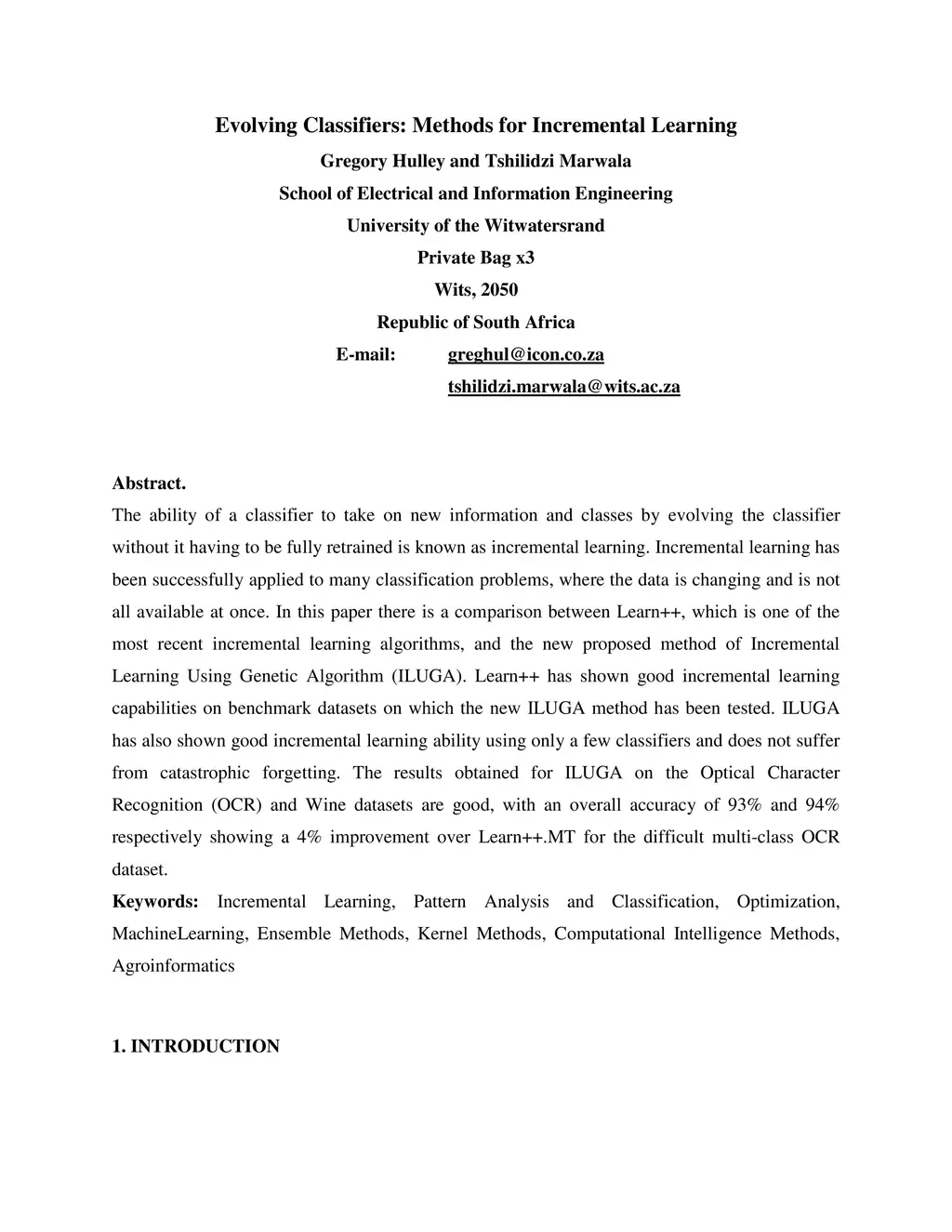 Evolving Classifiers: Methods for Incremental Learning

Gregory Hulley and Tshilidzi Marwala

School of Electrical and Information Engineering

University of the Witwatersrand

Private Bag x3

Wits, 2050

Republic of South Africa

E-mail: greghul@icon.co.za

tshilidzi.marwala@wits.ac.za

Abstract.

The ability of a classifier to take on new information and classes by evolving the classifier without it having to be fully retrained is known as incremental learning. Incremental learning has been successfully applied to many classification problems, where the data is changing and is not all available at once. In this paper there is a comparison between Learn++, which is one of the most recent incremental learning algorithms, and the new proposed method of Incremental Learning Using Genetic Algorithm (ILUGA). Learn++ has shown good incremental learning capabilities on benchmark datasets on which the new ILUGA method has been tested. ILUGA has also shown good incremental learning ability using only a few classifiers and does not suffer from catastrophic forgetting. The results obtained for ILUGA on the Optical Character Recognition (OCR) and Wine datasets are good, with an overall accuracy of 93% and 94% respectively showing a 4% improvement over Learn++.MT for the difficult multi-class OCR dataset.

Keywords: Incremental Learning, Pattern Analysis and Classification, Optimization, MachineLearning, Ensemble Methods, Kernel Methods, Computational Intelligence Methods, Agroinformatics

1. INTRODUCTION